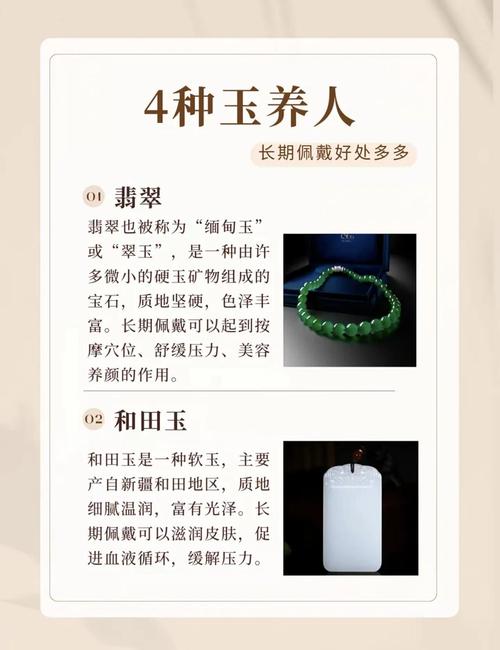 4种玉养人

长期佩戴好处多多

01 翡翠

翡翠也被称为“缅甸玉”或“翠玉”，是一种由许多微小的硬玉矿物组成的宝石，质地坚硬，色泽丰富。长期佩戴可以起到按摩穴位、舒缓压力、美容养颜的作用。

02 和田玉

和田玉是一种软玉，主要产自新疆和田地区，质地细腻温润，富有光泽。长期佩戴可以滋润皮肤，促进血液循环，缓解压力。